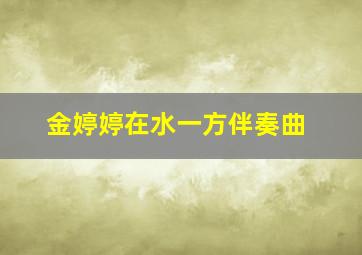 金婷婷在水一方伴奏曲